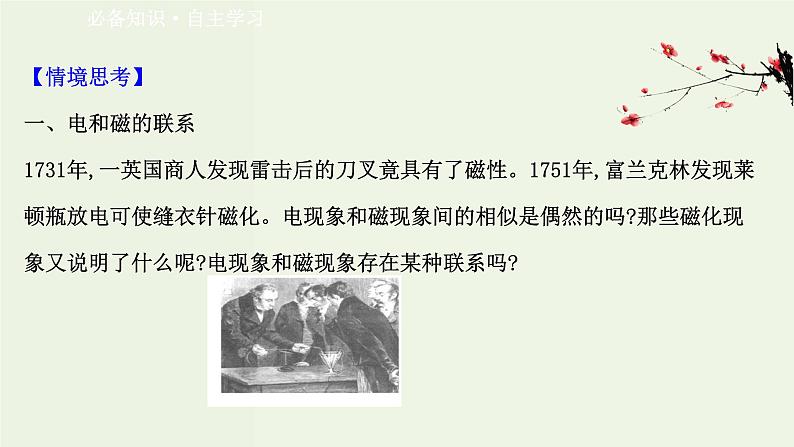 必备知识·自主学习

【情境思考】

一、电和磁的联系

1731年,一英国商人发现雷击后的刀叉竟具有了磁性。1751年,富兰克林发现莱顿瓶放电可使缝衣针磁化。电现象和磁现象间的相似是偶然的吗?那些磁化现象又说明了什么呢?电现象和磁现象存在某种联系吗?